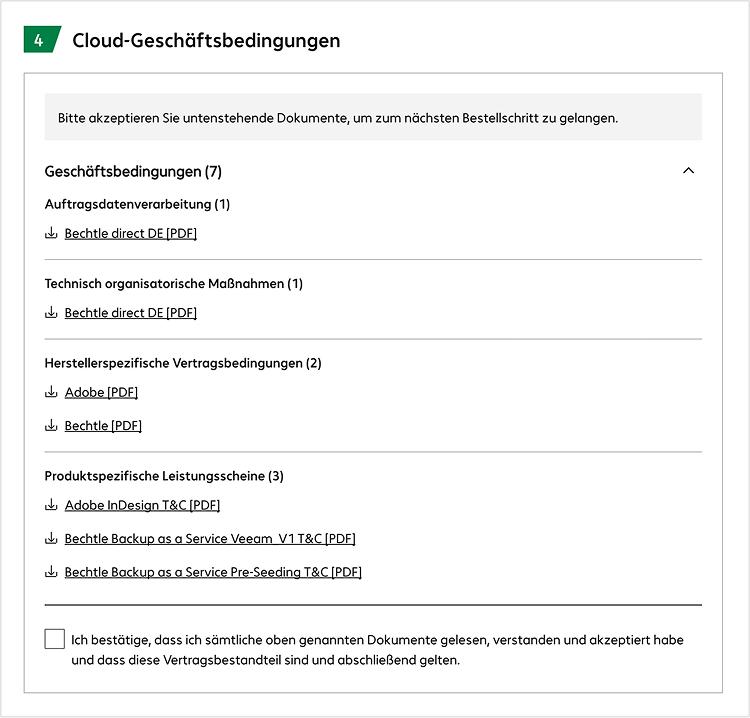 4 Cloud-Geschäftsbedingungen

Bitte akzeptieren Sie untenstehende Dokumente, um zum nächsten Bestellschritt zu gelangen.

Geschäftsbedingungen (7)

Auftragsdatenverarbeitung (1)

Bechtle direct DE [PDF]

Technisch organisatorische Maßnahmen (1)

Bechtle direct DE [PDF]

Herstellerspezifische Vertragsbedingungen (2)

Adobe [PDF]

Bechtle [PDF]

Produktspezifische Leistungsscheine (3)

Adobe InDesign T&C [PDF]

Bechtle Backup as a Service Veeam_V1 T&C [PDF]

Bechtle Backup as a Service Pre-Seeding T&C [PDF]

Ich bestätige, dass ich sämtliche oben genannten Dokumente gelesen, verstanden und akzeptiert habe und dass diese Vertragsbestandteil sind und abschließend gelten.